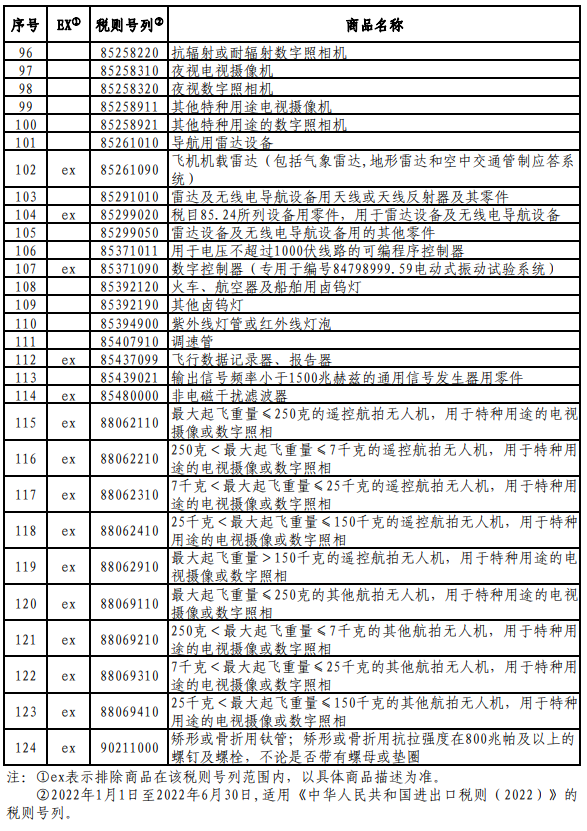 | 序号 | EX① | 税则号列② | 商品名称 |
|---|---|---|---|
| 96 | | 85258220 | 抗辐射或耐辐射数字照相机 |
| 97 | | 85258310 | 夜视电视摄像机 |
| 98 | | 85258320 | 夜视数字照相机 |
| 99 | | 85258911 | 其他特种用途电视摄像机 |
| 100 | | 85258921 | 其他特种用途的数字照相机 |
| 101 | | 85261010 | 导航用雷达设备 |
| 102 | ex | 85261090 | 飞机机载雷达（包括气象雷达,地形雷达和空中交通管制应答系统） |
| 103 | | 85291010 | 雷达及无线电导航设备用天线或天线反射器及其零件 |
| 104 | ex | 85299020 | 税目85.24所列设备用零件，用于雷达设备及无线电导航设备 |
| 105 | | 85299050 | 雷达设备及无线电导航设备用的其他零件 |
| 106 | | 85371011 | 用于电压不超过1000伏线路的可编程序控制器 |
| 107 | ex | 85371090 | 数字控制器（专用于编号84798999.59电动式振动试验系统） |
| 108 | | 85392120 | 火车、航空器及船舶用卤钨灯 |
| 109 | | 85392190 | 其他卤钨灯 |
| 110 | | 85394900 | 紫外线灯管或红外线灯泡 |
| 111 | | 85407910 | 调速管 |
| 112 | ex | 85437099 | 飞行数据记录器、报告器 |
| 113 | | 85439021 | 输出信号频率小于1500兆赫兹的通用信号发生器用零件 |
| 114 | ex | 85480000 | 非电磁干扰滤波器 |
| 115 | ex | 88062110 | 最大起飞重量≤250克的遥控航拍无人机，用于特种用途的电视摄像或数字照相 |
| 116 | ex | 88062210 | 250克＜最大起飞重量≤7千克的遥控航拍无人机，用于特种用途的电视摄像或数字照相 |
| 117 | ex | 88062310 | 7千克＜最大起飞重量≤25千克的遥控航拍无人机，用于特种用途的电视摄像或数字照相 |
| 118 | ex | 88062410 | 25千克＜最大起飞重量≤150千克的遥控航拍无人机，用于特种用途的电视摄像或数字照相 |
| 119 | ex | 88062910 | 最大起飞重量＞150千克的遥控航拍无人机，用于特种用途的电视摄像或数字照相 |
| 120 | ex | 88069110 | 最大起飞重量≤250克的其他航拍无人机，用于特种用途的电视摄像或数字照相 |
| 121 | ex | 88069210 | 250克＜最大起飞重量≤7千克的其他航拍无人机，用于特种用途的电视摄像或数字照相 |
| 122 | ex | 88069310 | 7千克＜最大起飞重量≤25千克的其他航拍无人机，用于特种用途的电视摄像或数字照相 |
| 123 | ex | 88069410 | 25千克＜最大起飞重量≤150千克的其他航拍无人机，用于特种用途的电视摄像或数字照相 |
| 124 | ex | 90211000 | 矫形或骨折用钛管；矫形或骨折用抗拉强度在800兆帕及以上的螺钉及螺栓，不论是否带有螺母或垫圈 |

注：①ex表示排除商品在该税则号列范围内，以具体商品描述为准。
②2022年1月1日至2022年6月30日，适用《中华人民共和国进出口税则（2022）》的税则号列。